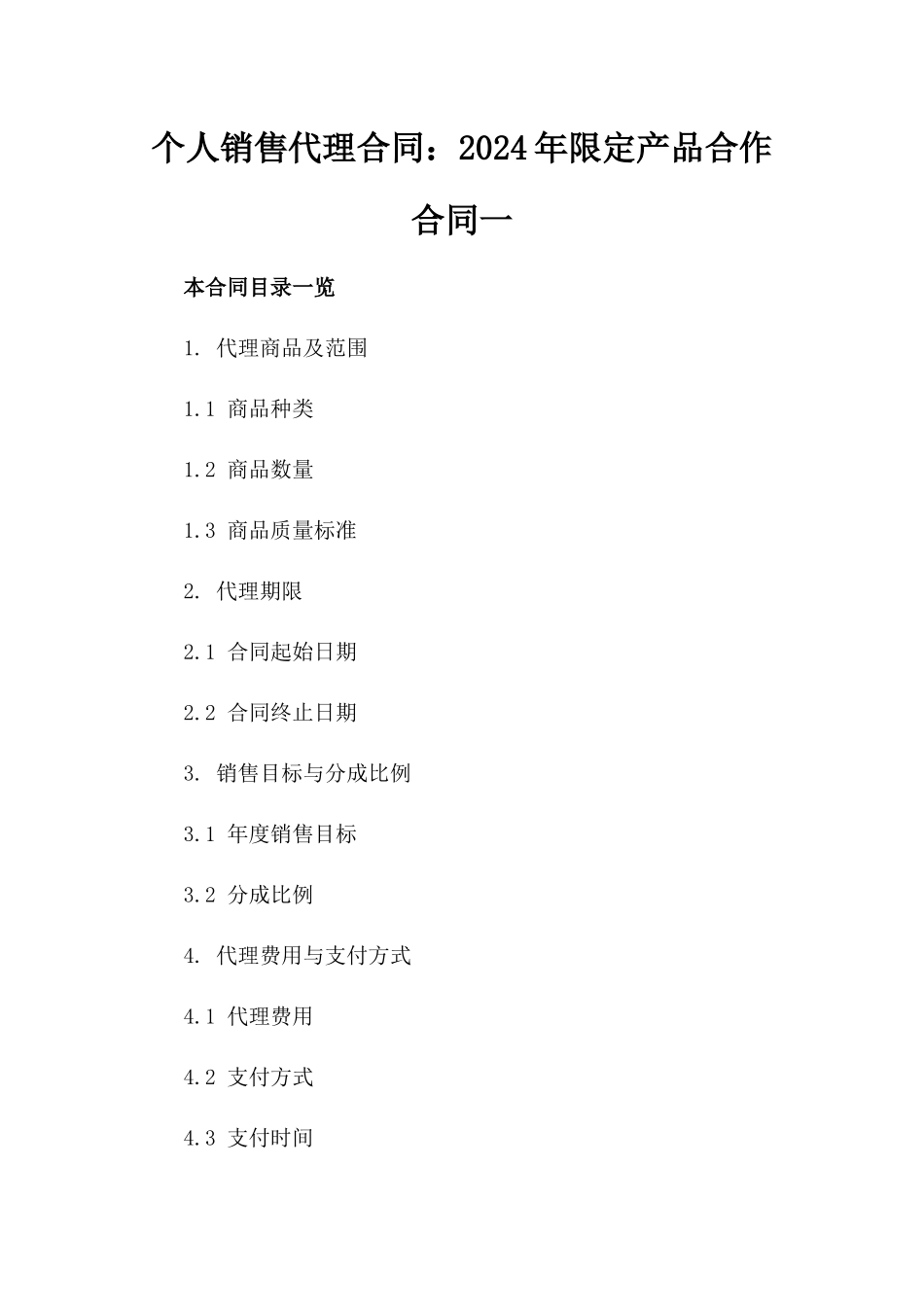 个人销售代理合同：2024年限定产品合作合同一

本合同目录一览

1. 代理商品及范围

1.1 商品种类

1.2 商品数量

1.3 商品质量标准

2. 代理期限

2.1 合同起始日期

2.2 合同终止日期

3. 销售目标与分成比例

3.1 年度销售目标

3.2 分成比例

4. 代理费用与支付方式

4.1 代理费用

4.2 支付方式

4.3 支付时间